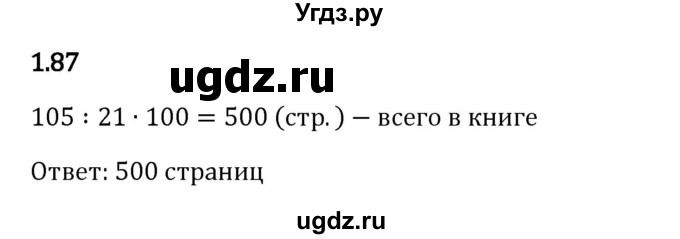 Угдз.ру

1.87

ugdz.ru

$105 : 21 \cdot 100 = 500$ (стр.) — всего в книге

Ответ: 500 страниц

ugdz.ru